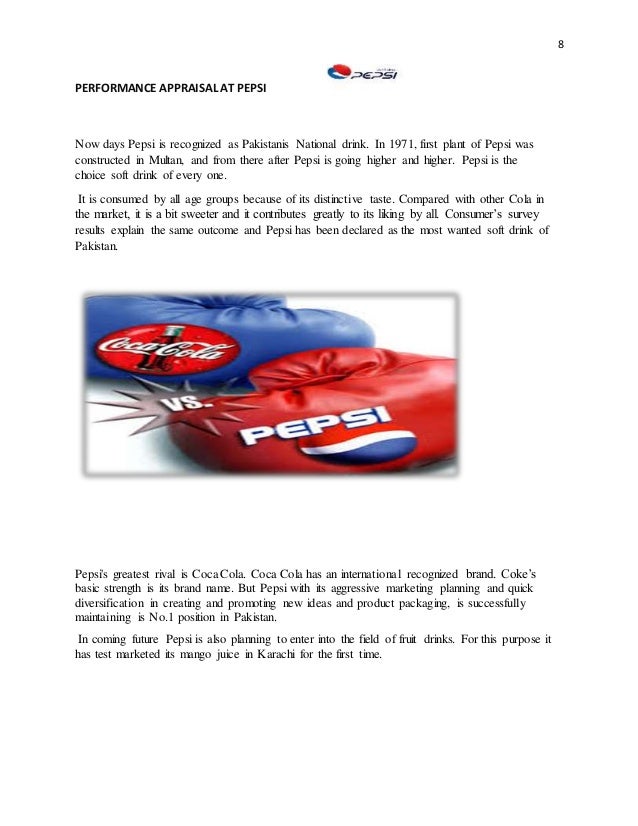 8

PEPSI

PERFORMANCE APPRAISAL AT PEPSI

Now days Pepsi is recognized as Pakistanis National drink. In 1971, first plant of Pepsi was constructed in Multan, and from there after Pepsi is going higher and higher. Pepsi is the choice soft drink of every one.

It is consumed by all age groups because of its distinctive taste. Compared with other Cola in the market, it is a bit sweeter and it contributes greatly to its liking by all. Consumer's survey results explain the same outcome and Pepsi has been declared as the most wanted soft drink of Pakistan.

Coca-Cola

VS.

PEPSI

Pepsi's greatest rival is Coca Cola. Coca Cola has an international recognized brand. Coke's basic strength is its brand name. But Pepsi with its aggressive marketing planning and quick diversification in creating and promoting new ideas and product packaging, is successfully maintaining is No.1 position in Pakistan.

In coming future Pepsi is also planning to enter into the field of fruit drinks. For this purpose it has test marketed its mango juice in Karachi for the first time.